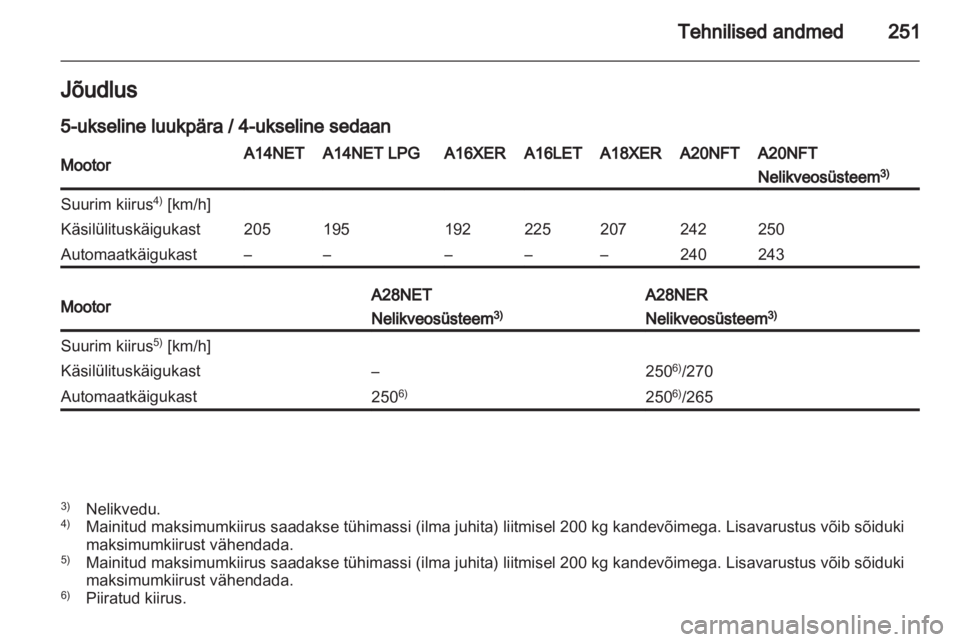 Tehnilised andmed 251

Jõudlus

5-ukseline luukpära / 4-ukseline sedaan

| Mootor | A14NET | A14NET LPG | A16XER | A16LET | A18XER | A20NFT | A20NFT Nelikveosüsteem$^{3)}$ |
|---|---|---|---|---|---|---|---|
| Suurim kiirus$^{4)}$ [km/h] | | | | | | | |
| Käsilülituskäigukast | 205 | 195 | 192 | 225 | 207 | 242 | 250 |
| Automaatkäigukast | – | – | – | – | – | 240 | 243 |

| Mootor | A28NET Nelikveosüsteem$^{3)}$ | A28NER Nelikveosüsteem$^{3)}$ |
|---|---|---|
| Suurim kiirus$^{5)}$ [km/h] | | |
| Käsilülituskäigukast | – | 250$^{6)}$/270 |
| Automaatkäigukast | 250$^{6)}$ | 250$^{6)}$/265 |

$^{3)}$ Nelikvedu.
$^{4)}$ Mainitud maksimumkiirus saadakse tühimassi (ilma juhita) liitmisel 200 kg kandevõimega. Lisavarustus võib sõiduki maksimumkiirust vähendada.
$^{5)}$ Mainitud maksimumkiirus saadakse tühimassi (ilma juhita) liitmisel 200 kg kandevõimega. Lisavarustus võib sõiduki maksimumkiirust vähendada.
$^{6)}$ Piiratud kiirus.

carmanualsonline.info